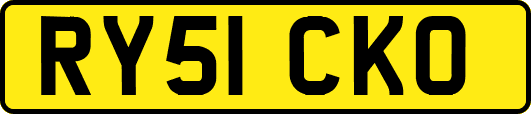 RY51 CKO